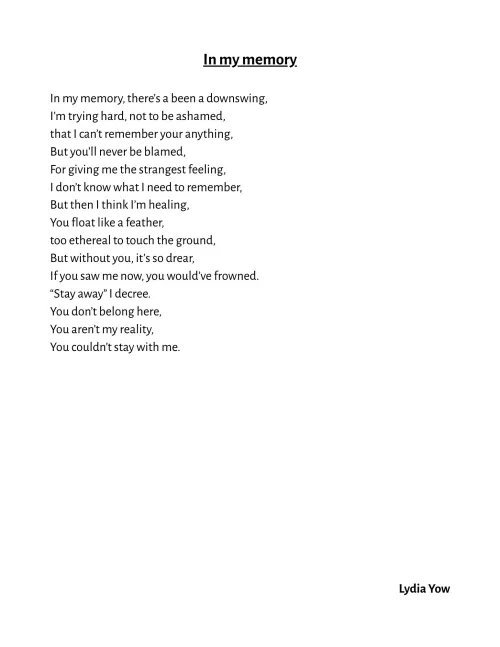 In my memory

In my memory, there's a been a downswing,
I'm trying hard, not to be ashamed,
that I can't remember your anything,
But you'll never be blamed,
For giving me the strangest feeling,
I don't know what I need to remember,
But then I think I'm healing,
You float like a feather,
too ethereal to touch the ground,
But without you, it's so drear,
If you saw me now, you would've frowned.
"Stay away" I decree.
You don't belong here,
You aren't my reality,
You couldn't stay with me.

Lydia Yow